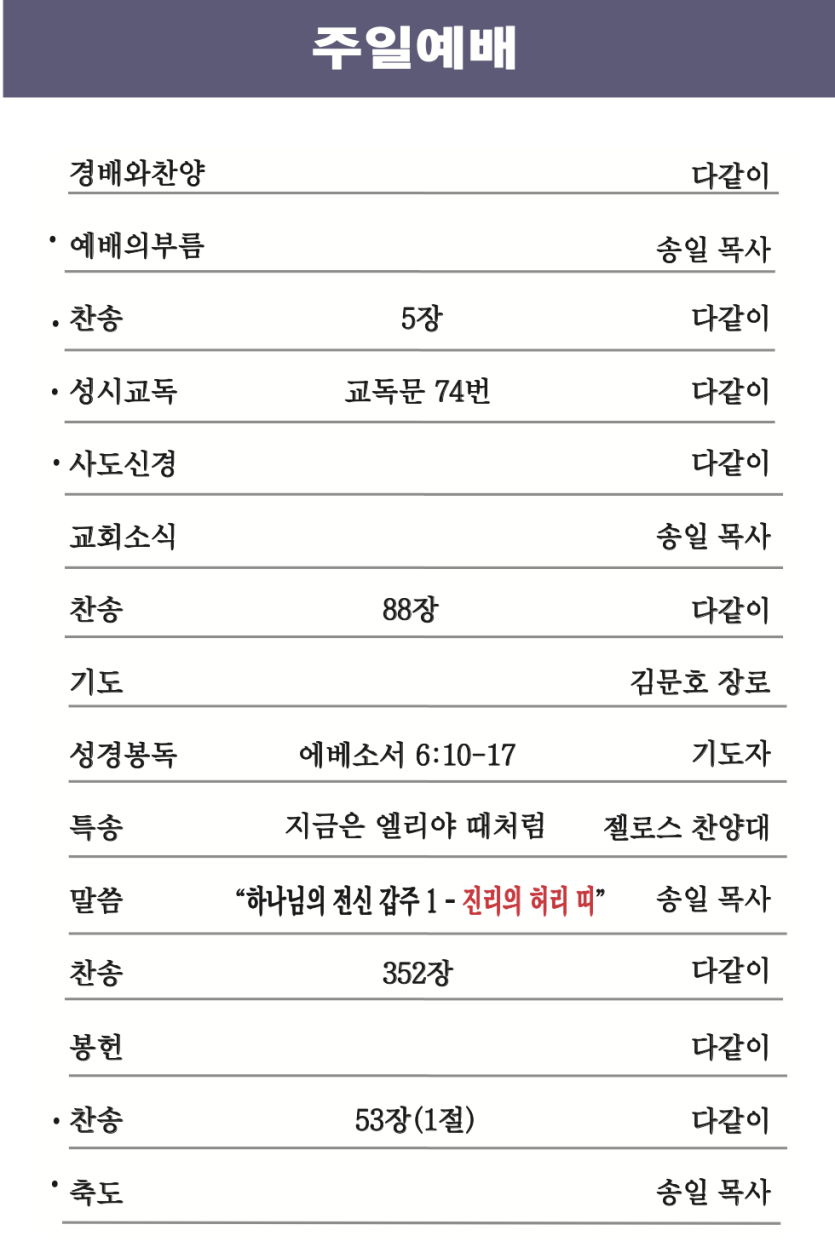 주일예배

경배와찬양 다같이

• 예배의부름 송일 목사

• 찬송 5장 다같이

• 성시교독 교독문 74번 다같이

• 사도신경 다같이

교회소식 송일 목사

찬송 88장 다같이

기도 김문호 장로

성경봉독 에베소서 6:10-17 기도자

특송 지금은 엘리야 때처럼 젤로스 찬양대

말씀 "하나님의 전신 갑주 1 - 진리의 허리 띠" 송일 목사

찬송 352장 다같이

봉헌 다같이

• 찬송 53장(1절) 다같이

• 축도 송일 목사